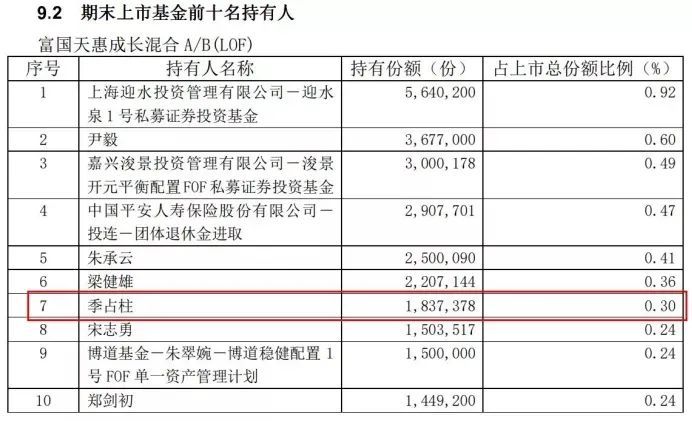 9.2 期末上市基金前十名持有人

富国天惠成长混合 A/B(LOF)

| 序号 | 持有人名称 | 持有份额（份） | 占上市总份额比例（%） |
|---|---|---|---|
| 1 | 上海迎水投资管理有限公司－迎水泉 1 号私募证券投资基金 | 5,640,200 | 0.92 |
| 2 | 尹毅 | 3,677,000 | 0.60 |
| 3 | 嘉兴浚景投资管理有限公司－浚景开元平衡配置 FOF 私募证券投资基金 | 3,000,178 | 0.49 |
| 4 | 中国平安人寿保险股份有限公司－投连－团体退休金进取 | 2,907,701 | 0.47 |
| 5 | 朱承云 | 2,500,090 | 0.41 |
| 6 | 梁健雄 | 2,207,144 | 0.36 |
| 7 | 季占柱 | 1,837,378 | 0.30 |
| 8 | 宋志勇 | 1,503,517 | 0.24 |
| 9 | 博道基金－朱翠婉－博道稳健配置 1 号 FOF 单一资产管理计划 | 1,500,000 | 0.24 |
| 10 | 郑剑初 | 1,449,200 | 0.24 |